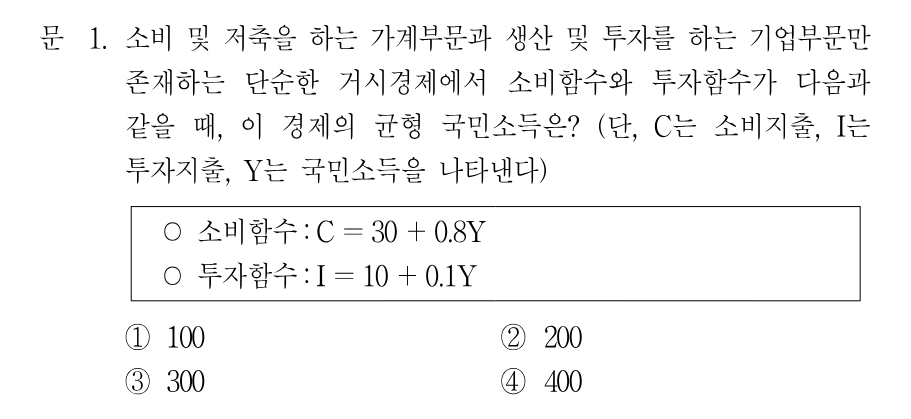 문 1. 소비 및 저축을 하는 가계부문과 생산 및 투자를 하는 기업부문만 존재하는 단순한 거시경제에서 소비함수와 투자함수가 다음과 같을 때, 이 경제의 균형 국민소득은? (단, C는 소비지출, I는 투자지출, Y는 국민소득을 나타낸다)

○ 소비함수 : $C = 30 + 0.8Y$
○ 투자함수 : $I = 10 + 0.1Y$

① 100
② 200
③ 300
④ 400